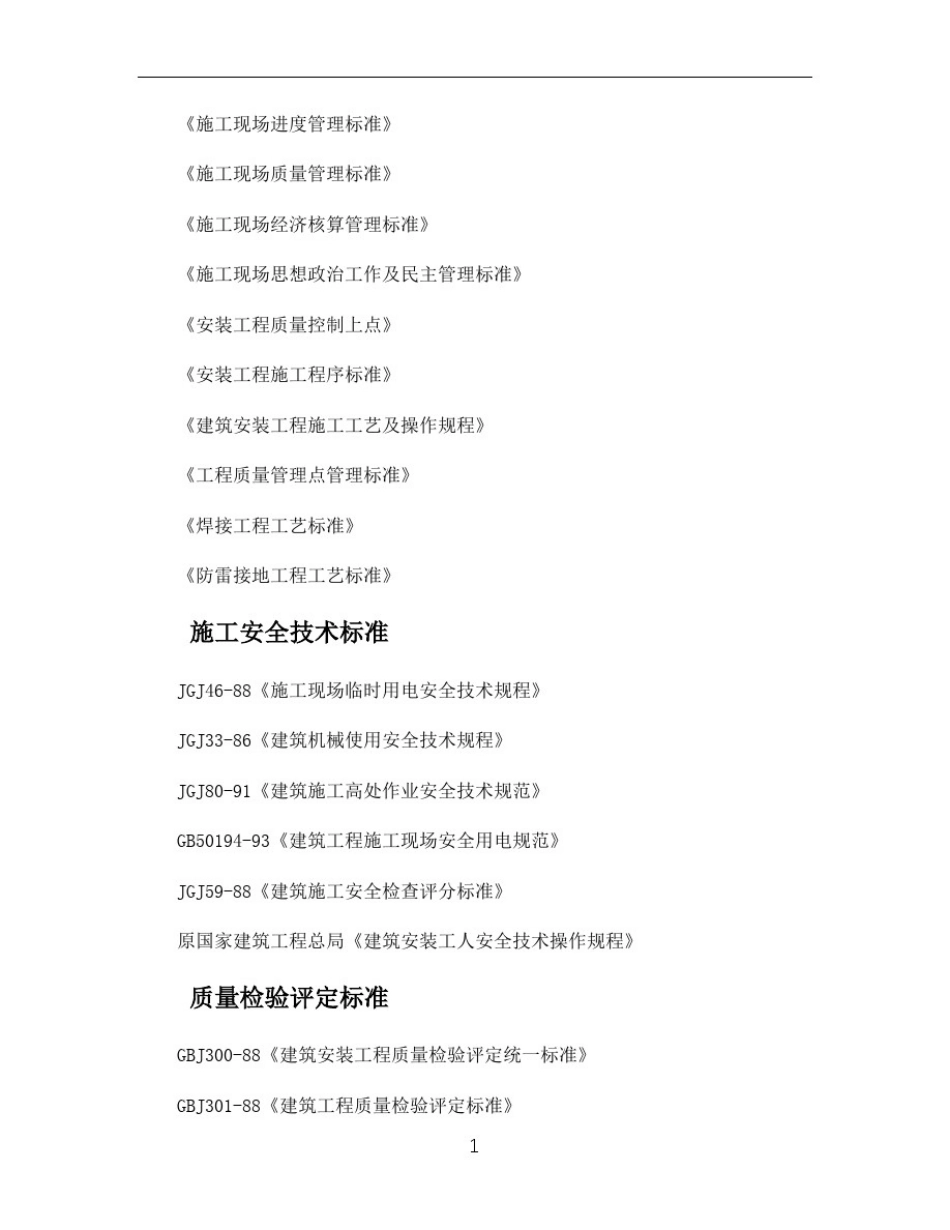 《施工现场进度管理标准》

《施工现场质量管理标准》

《施工现场经济核算管理标准》

《施工现场思想政治工作及民主管理标准》

《安装工程质量控制上点》

《安装工程施工程序标准》

《建筑安装工程施工工艺及操作规程》

《工程质量管理点管理标准》

《焊接工程工艺标准》

《防雷接地工程工艺标准》

施工安全技术标准

JGJ46-88《施工现场临时用电安全技术规程》

JGJ33-86《建筑机械使用安全技术规程》

JGJ80-91《建筑施工高处作业安全技术规范》

GB50194-93《建筑工程施工现场安全用电规范》

JGJ59-88《建筑施工安全检查评分标准》

原国家建筑工程总局《建筑安装工人安全技术操作规程》

质量检验评定标准

GBJ300-88《建筑安装工程质量检验评定统一标准》

GBJ301-88《建筑工程质量检验评定标准》

1